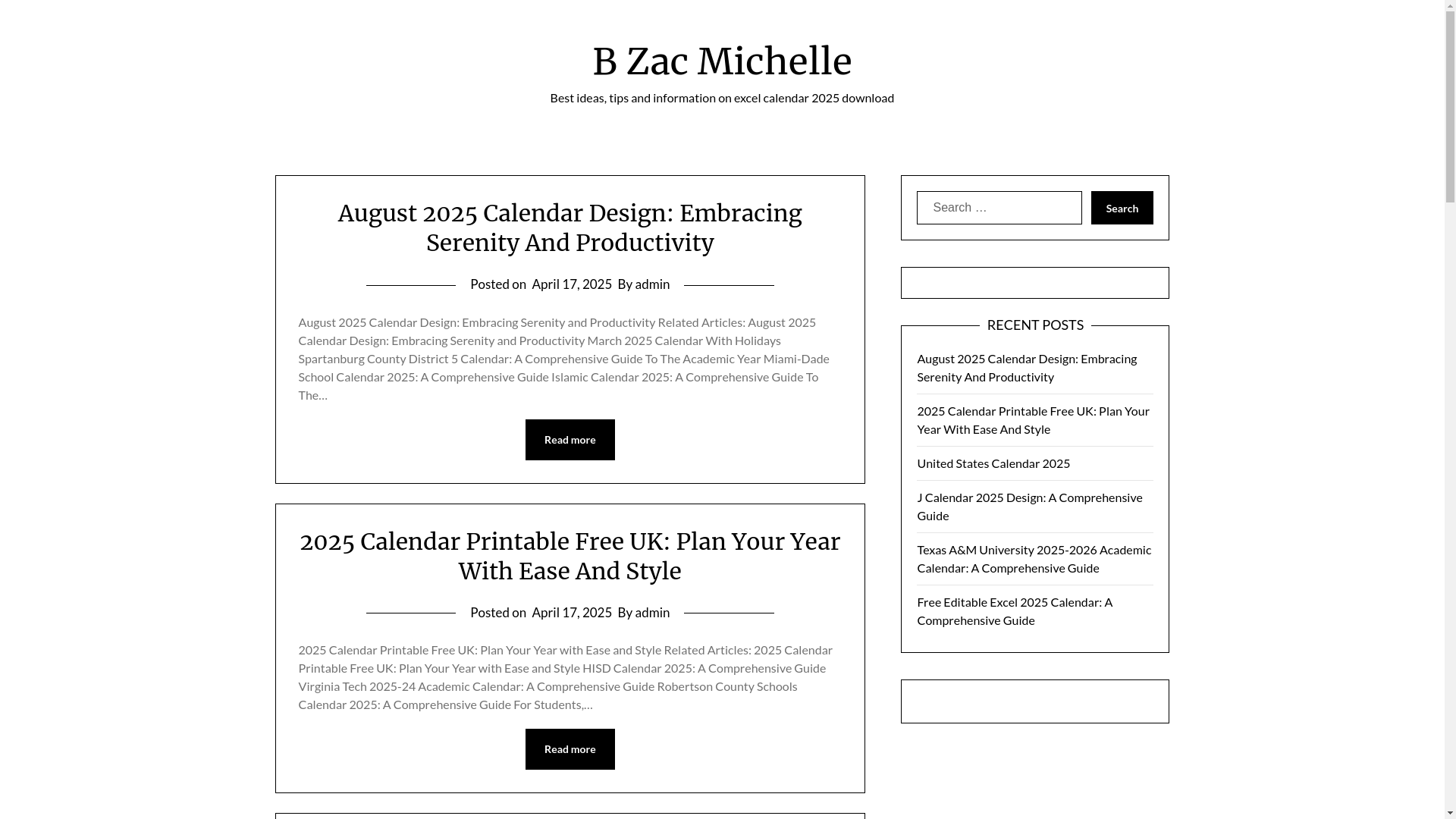 B Zac Michelle

Best ideas, tips and information on excel calendar 2025 download

August 2025 Calendar Design: Embracing Serenity And Productivity

Posted on April 17, 2025 By admin

August 2025 Calendar Design: Embracing Serenity and Productivity Related Articles: August 2025 Calendar Design: Embracing Serenity and Productivity March 2025 Calendar With Holidays Spartanburg County District 5 Calendar: A Comprehensive Guide To The Academic Year Miami-Dade School Calendar 2025: A Comprehensive Guide Islamic Calendar 2025: A Comprehensive Guide To The…

Read more

2025 Calendar Printable Free UK: Plan Your Year With Ease And Style

Posted on April 17, 2025 By admin

2025 Calendar Printable Free UK: Plan Your Year with Ease and Style Related Articles: 2025 Calendar Printable Free UK: Plan Your Year with Ease and Style HISD Calendar 2025: A Comprehensive Guide Virginia Tech 2025-24 Academic Calendar: A Comprehensive Guide Robertson County Schools Calendar 2025: A Comprehensive Guide For Students,…

Read more

Search …

Search

RECENT POSTS

August 2025 Calendar Design: Embracing Serenity And Productivity

2025 Calendar Printable Free UK: Plan Your Year With Ease And Style

United States Calendar 2025

J Calendar 2025 Design: A Comprehensive Guide

Texas A&M University 2025-2026 Academic Calendar: A Comprehensive Guide

Free Editable Excel 2025 Calendar: A Comprehensive Guide